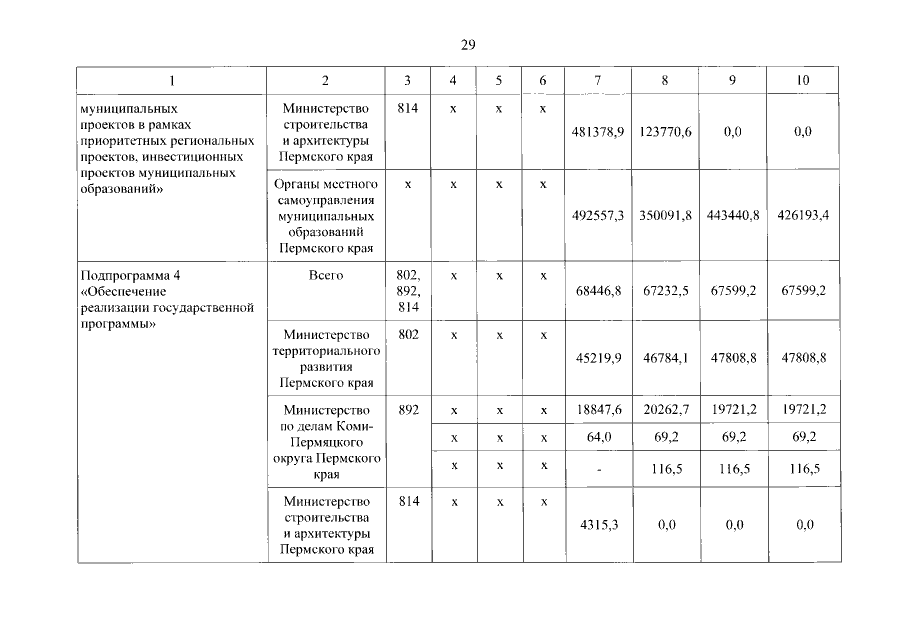 29

| 1 | 2 | 3 | 4 | 5 | 6 | 7 | 8 | 9 | 10 |
|---|---|---|---|---|---|---|---|---|---|
| муниципальных проектов в рамках приоритетных региональных проектов, инвестиционных проектов муниципальных образований» | Министерство строительства и архитектуры Пермского края | 814 | x | x | x | 481378,9 | 123770,6 | 0,0 | 0,0 |
| | Органы местного самоуправления муниципальных образований Пермского края | x | x | x | x | 492557,3 | 350091,8 | 443440,8 | 426193,4 |
| Подпрограмма 4 «Обеспечение реализации государственной программы» | Всего | 802, 892, 814 | x | x | x | 68446,8 | 67232,5 | 67599,2 | 67599,2 |
| | Министерство территориального развития Пермского края | 802 | x | x | x | 45219,9 | 46784,1 | 47808,8 | 47808,8 |
| | Министерство по делам Коми-Пермяцкого округа Пермского края | 892 | x | x | x | 18847,6 | 20262,7 | 19721,2 | 19721,2 |
| | | | x | x | x | 64,0 | 69,2 | 69,2 | 69,2 |
| | | | x | x | x | - | 116,5 | 116,5 | 116,5 |
| | Министерство строительства и архитектуры Пермского края | 814 | x | x | x | 4315,3 | 0,0 | 0,0 | 0,0 |